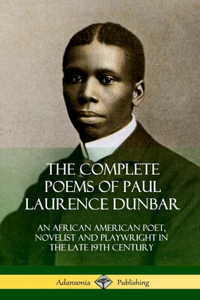 THE COMPLETE POEMS OF PAUL LAURENCE DUNBAR

AN AFRICAN AMERICAN POET, NOVELIST AND PLAYWRIGHT IN THE LATE 19TH CENTURY

Adansonia Publishing